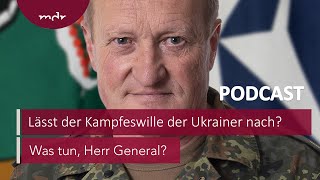 mdr

PODCAST

Lässt der Kampfeswille der Ukrainer nach?

Was tun, Herr General?